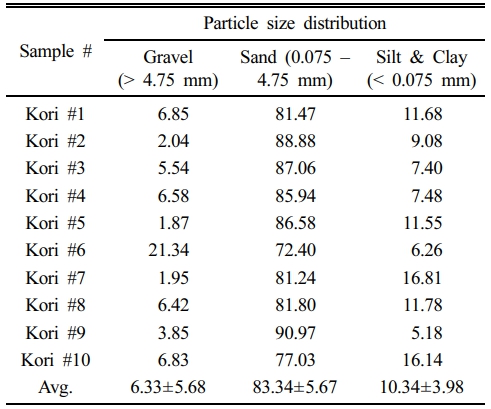 | Sample # | Particle size distribution | | |
|---|---|---|---|
| | Gravel (> 4.75 mm) | Sand (0.075 – 4.75 mm) | Silt & Clay (< 0.075 mm) |
| Kori #1 | 6.85 | 81.47 | 11.68 |
| Kori #2 | 2.04 | 88.88 | 9.08 |
| Kori #3 | 5.54 | 87.06 | 7.40 |
| Kori #4 | 6.58 | 85.94 | 7.48 |
| Kori #5 | 1.87 | 86.58 | 11.55 |
| Kori #6 | 21.34 | 72.40 | 6.26 |
| Kori #7 | 1.95 | 81.24 | 16.81 |
| Kori #8 | 6.42 | 81.80 | 11.78 |
| Kori #9 | 3.85 | 90.97 | 5.18 |
| Kori #10 | 6.83 | 77.03 | 16.14 |
| Avg. | 6.33±5.68 | 83.34±5.67 | 10.34±3.98 |